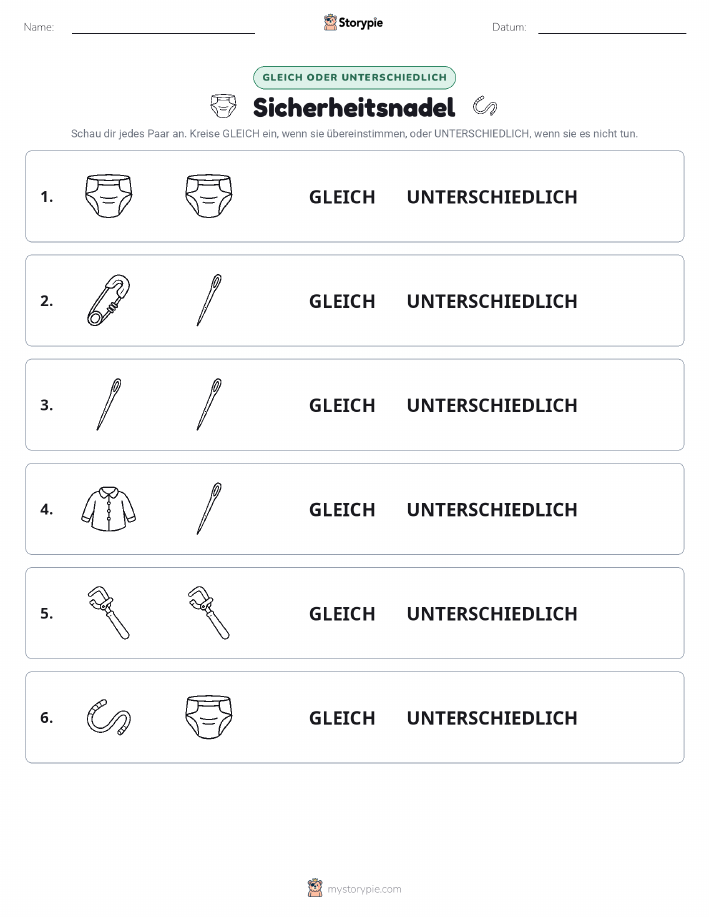 Name:

Storypie

Datum:

GLEICH ODER UNTERSCHIEDLICH

Sicherheitsnadel

Schau dir jedes Paar an. Kreise GLEICH ein, wenn sie übereinstimmen, oder UNTERSCHIEDLICH, wenn sie es nicht tun.

1. GLEICH UNTERSCHIEDLICH

2. GLEICH UNTERSCHIEDLICH

3. GLEICH UNTERSCHIEDLICH

4. GLEICH UNTERSCHIEDLICH

5. GLEICH UNTERSCHIEDLICH

6. GLEICH UNTERSCHIEDLICH

mystorypie.com